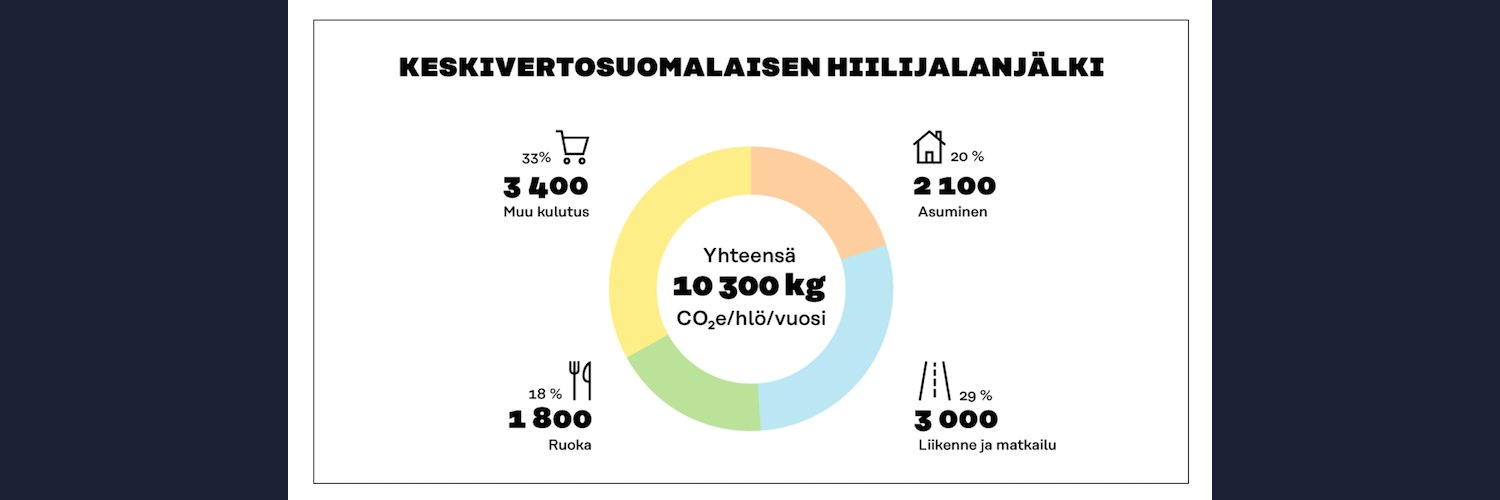 KESKIVERTOSUOMALAISEN HIILIJALANJÄLKI

33%
3 400
Muu kulutus

20 %
2 100
Asuminen

Yhteensä
10 300 kg
$CO_2$e/hlö/vuosi

18 %
1 800
Ruoka

29 %
3 000
Liikenne ja matkailu